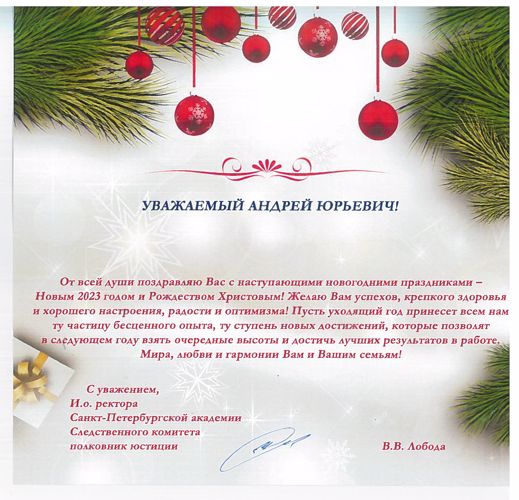 УВАЖАЕМЫЙ АНДРЕЙ ЮРЬЕВИЧ!

От всей души поздравляю Вас с наступающими новогодними праздниками – Новым 2023 годом и Рождеством Христовым! Желаю Вам успехов, крепкого здоровья и хорошего настроения, радости и оптимизма! Пусть уходящий год принесет всем нам ту частицу бесценного опыта, ту ступень новых достижений, которые позволят в следующем году взять очередные высоты и достичь лучших результатов в работе. Мира, любви и гармонии Вам и Вашим семьям!

С уважением,
И.о. ректора
Санкт-Петербургской академии
Следственного комитета
полковник юстиции

В.В. Лобода